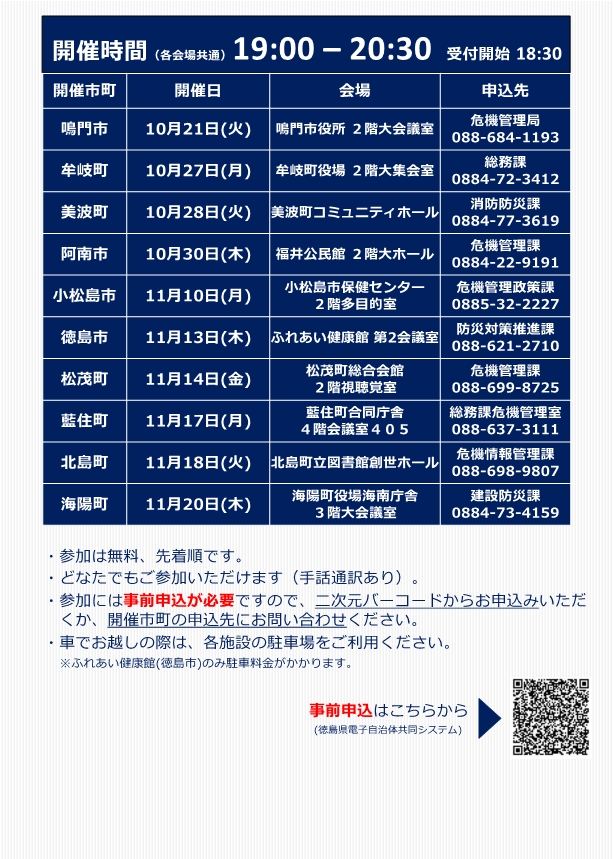 開催時間(各会場共通) 19:00 – 20:30 受付開始 18:30

| 開催市町 | 開催日 | 会場 | 申込先 |
|---|---|---|---|
| 鳴門市 | 10月21日(火) | 鳴門市役所 2階大会議室 | 危機管理局 088-684-1193 |
| 牟岐町 | 10月27日(月) | 牟岐町役場 2階大集会室 | 総務課 0884-72-3412 |
| 美波町 | 10月28日(火) | 美波町コミュニティホール | 消防防災課 0884-77-3619 |
| 阿南市 | 10月30日(木) | 福井公民館 2階大ホール | 危機管理課 0884-22-9191 |
| 小松島市 | 11月10日(月) | 小松島市保健センター 2階多目的室 | 危機管理政策課 0885-32-2227 |
| 徳島市 | 11月13日(木) | ふれあい健康館 第2会議室 | 防災対策推進課 088-621-2710 |
| 松茂町 | 11月14日(金) | 松茂町総合会館 2階視聴覚室 | 危機管理課 088-699-8725 |
| 藍住町 | 11月17日(月) | 藍住町合同庁舎 4階会議室405 | 総務課危機管理室 088-637-3111 |
| 北島町 | 11月18日(火) | 北島町立図書館創世ホール | 危機情報管理課 088-698-9807 |
| 海陽町 | 11月20日(木) | 海陽町役場海南庁舎 3階大会議室 | 建設防災課 0884-73-4159 |

・参加は無料、先着順です。
・どなたでもご参加いただけます(手話通訳あり)。
・参加には事前申込が必要ですので、二次元バーコードからお申込みいただくか、開催市町の申込先にお問い合わせください。
・車でお越しの際は、各施設の駐車場をご利用ください。
※ふれあい健康館(徳島市)のみ駐車料金がかかります。

事前申込はこちらから
(徳島県電子自治体共同システム)